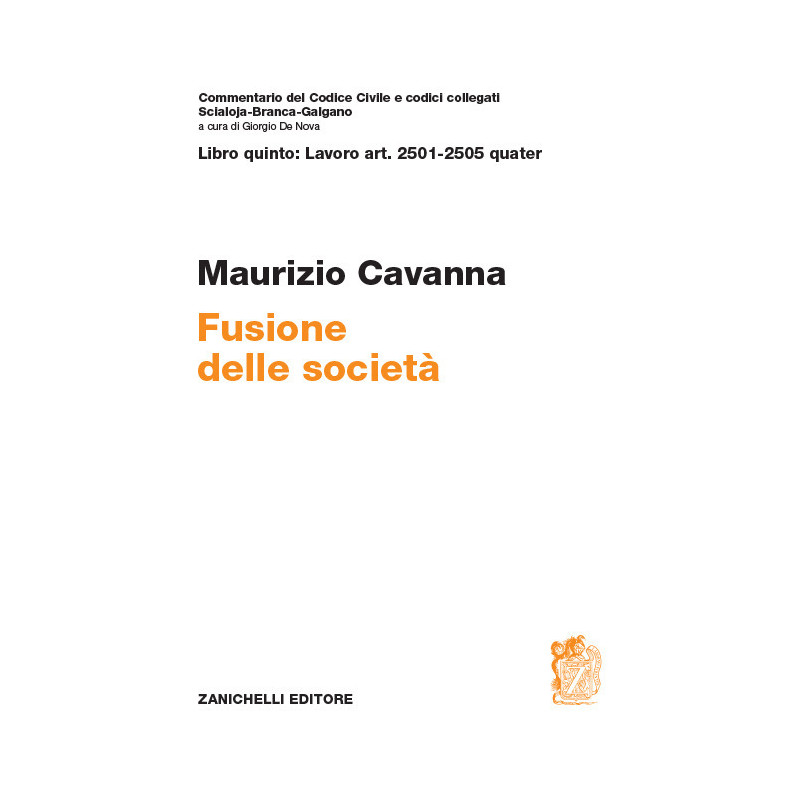 Commentario del Codice Civile e codici collegati
Scialoja-Branca-Galgano
a cura di Giorgio De Nova

Libro quinto: Lavoro art. 2501-2505 quater

Maurizio Cavanna

Fusione
delle società

ZANICHELLI EDITORE